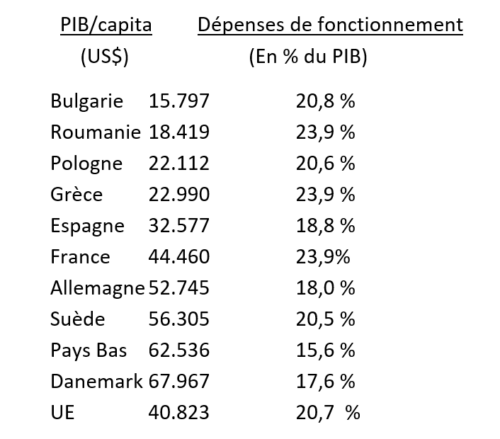 |  | PIB/capita (US$) | Dépenses de fonctionnement (En % du PIB) |
|---|---|---|
| Bulgarie | 15.797 | 20,8 % |
| Roumanie | 18.419 | 23,9 % |
| Pologne | 22.112 | 20,6 % |
| Grèce | 22.990 | 23,9 % |
| Espagne | 32.577 | 18,8 % |
| France | 44.460 | 23,9% |
| Allemagne | 52.745 | 18,0 % |
| Suède | 56.305 | 20,5 % |
| Pays Bas | 62.536 | 15,6 % |
| Danemark | 67.967 | 17,6 % |
| UE | 40.823 | 20,7 % |